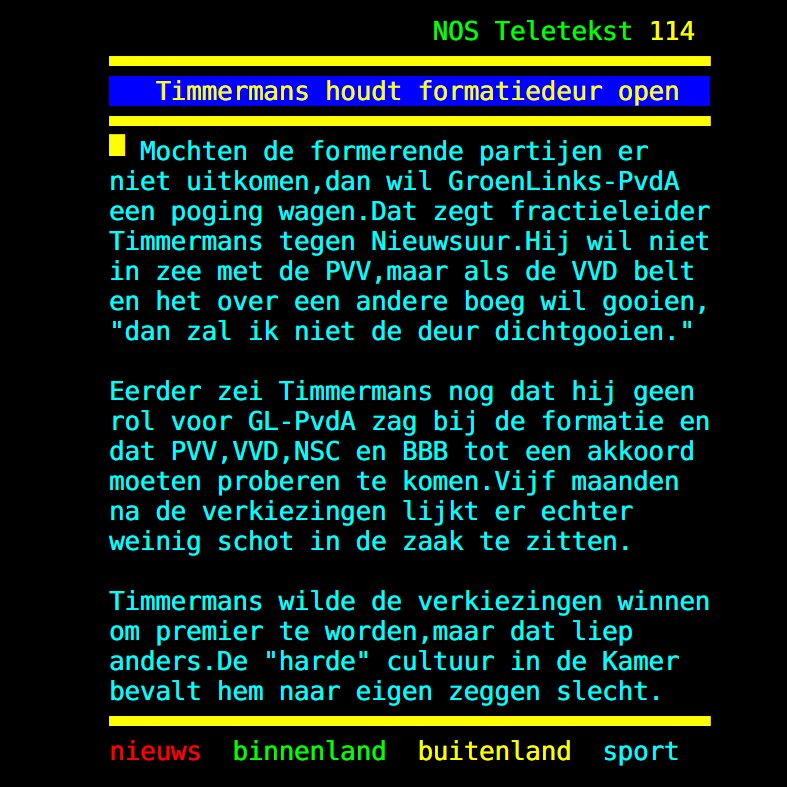 NOS Teletekst 114

Timmermans houdt formatiedeur open

Mochten de formerende partijen er niet uitkomen,dan wil GroenLinks-PvdA een poging wagen.Dat zegt fractieleider Timmermans tegen Nieuwsuur.Hij wil niet in zee met de PVV,maar als de VVD belt en het over een andere boeg wil gooien, "dan zal ik niet de deur dichtgooien."

Eerder zei Timmermans nog dat hij geen rol voor GL-PvdA zag bij de formatie en dat PVV,VVD,NSC en BBB tot een akkoord moeten proberen te komen.Vijf maanden na de verkiezingen lijkt er echter weinig schot in de zaak te zitten.

Timmermans wilde de verkiezingen winnen om premier te worden,maar dat liep anders.De "harde" cultuur in de Kamer bevalt hem naar eigen zeggen slecht.

nieuws binnenland buitenland sport